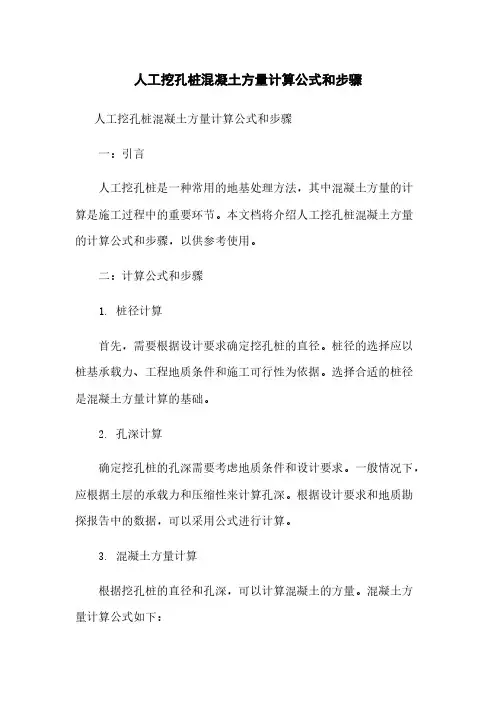 人工挖孔桩混凝土方量计算公式和步骤

人工挖孔桩混凝土方量计算公式和步骤

一：引言

人工挖孔桩是一种常用的地基处理方法，其中混凝土方量的计算是施工过程中的重要环节。本文档将介绍人工挖孔桩混凝土方量的计算公式和步骤，以供参考使用。

二：计算公式和步骤

1. 桩径计算

首先，需要根据设计要求确定挖孔桩的直径。桩径的选择应以桩基承载力、工程地质条件和施工可行性为依据。选择合适的桩径是混凝土方量计算的基础。

2. 孔深计算

确定挖孔桩的孔深需要考虑地质条件和设计要求。一般情况下，应根据土层的承载力和压缩性来计算孔深。根据设计要求和地质勘探报告中的数据，可以采用公式进行计算。

3. 混凝土方量计算

根据挖孔桩的直径和孔深，可以计算混凝土的方量。混凝土方量计算公式如下：